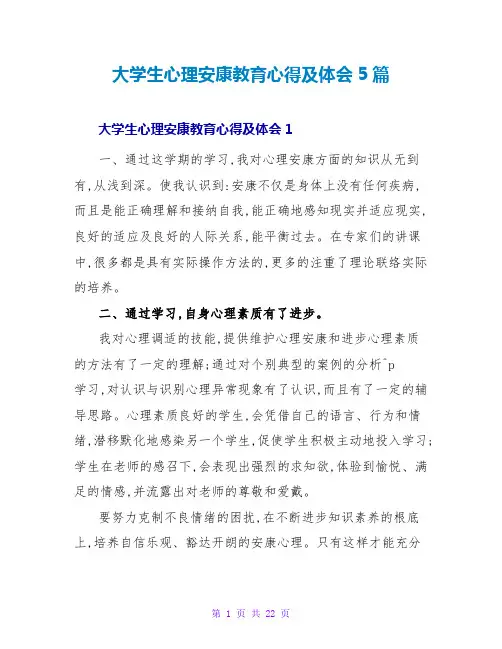 大学生心理安康教育心得及体会 5 篇

大学生心理安康教育心得及体会 1

一、通过这学期的学习,我对心理安康方面的知识从无到有,从浅到深。使我认识到:安康不仅是身体上没有任何疾病,而且是能正确理解和接纳自我,能正确地感知现实并适应现实,良好的适应及良好的人际关系,能平衡过去。在专家们的讲课中,很多都是具有实际操作方法的,更多的注重了理论联络实际的培养。

二、通过学习,自身心理素质有了进步。

我对心理调适的技能,提供维护心理安康和进步心理素质的方法有了一定的理解;通过对个别典型的案例的分析^p 学习,对认识与识别心理异常现象有了认识,而且有了一定的辅导思路。心理素质良好的学生,会凭借自己的语言、行为和情绪,潜移默化地感染另一个学生,促使学生积极主动地投入学习;学生在老师的感召下,会表现出强烈的求知欲,体验到愉悦、满足的情感,并流露出对老师的尊敬和爱戴。

要努力克制不良情绪的困扰,在不断进步知识素养的根底上,培养自信乐观、豁达开朗的安康心理。只有这样才能充分

第 1 页 共 22 页